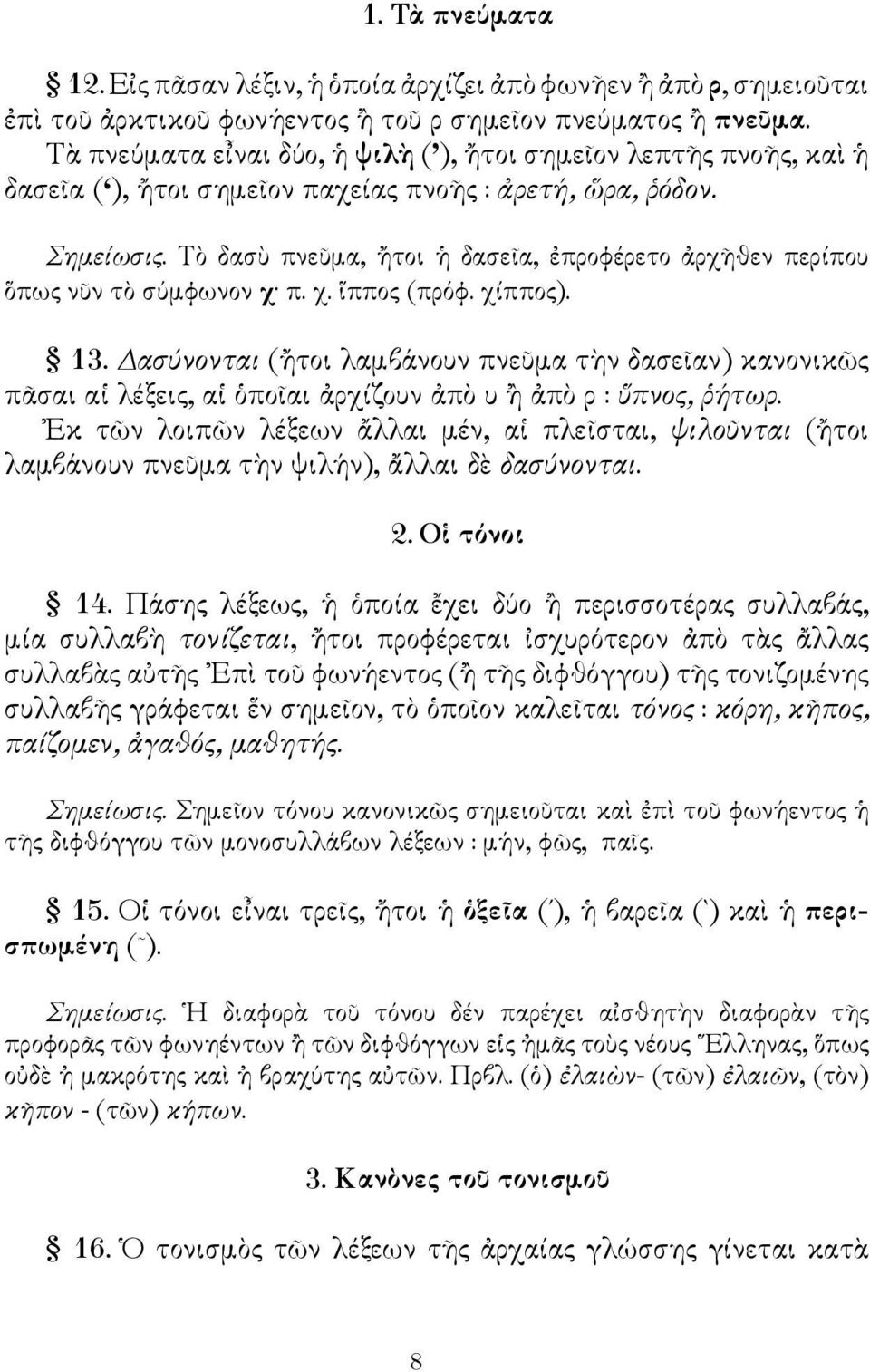 1. Τὰ πνεύματα

§ 12. Εἰς πᾶσαν λέξιν, ἡ ὁποία ἀρχίζει ἀπὸ φωνῆεν ἢ ἀπὸ ρ, σημειοῦται ἐπὶ τοῦ ἀρκτικοῦ φωνήεντος ἢ τοῦ ρ σημεῖον πνεύματος ἢ πνεῦμα. Τὰ πνεύματα εἶναι δύο, ἡ ψιλὴ (᾽), ἤτοι σημεῖον λεπτῆς πνοῆς, καὶ ἡ δασεῖα (῾), ἤτοι σημεῖον παχείας πνοῆς : ἀρετή, ὥρα, ῥόδον.

Σημείωσις. Τὸ δασὺ πνεῦμα, ἤτοι ἡ δασεῖα, ἐπροφέρετο ἀρχῆθεν περίπου ὅπως νῦν τὸ σύμφωνον χ· π. χ. ἵππος (πρόφ. χίππος).

§ 13. Δασύνονται (ἤτοι λαμβάνουν πνεῦμα τὴν δασεῖαν) κανονικῶς πᾶσαι αἱ λέξεις, αἱ ὁποῖαι ἀρχίζουν ἀπὸ υ ἢ ἀπὸ ρ : ὕπνος, ῥήτωρ. Ἐκ τῶν λοιπῶν λέξεων ἄλλαι μέν, αἱ πλεῖσται, ψιλοῦνται (ἤτοι λαμβάνουν πνεῦμα τὴν ψιλήν), ἄλλαι δὲ δασύνονται.

2. Οἱ τόνοι

§ 14. Πάσης λέξεως, ἡ ὁποία ἔχει δύο ἢ περισσοτέρας συλλαβάς, μία συλλαβὴ τονίζεται, ἤτοι προφέρεται ἰσχυρότερον ἀπὸ τὰς ἄλλας συλλαβὰς αὐτῆς Ἐπὶ τοῦ φωνήεντος (ἢ τῆς διφθόγγου) τῆς τονιζομένης συλλαβῆς γράφεται ἓν σημεῖον, τὸ ὁποῖον καλεῖται τόνος : κόρη, κῆπος, παίζομεν, ἀγαθός, μαθητής.

Σημείωσις. Σημεῖον τόνου κανονικῶς σημειοῦται καὶ ἐπὶ τοῦ φωνήεντος ἢ τῆς διφθόγγου τῶν μονοσυλλάβων λέξεων : μήν, φῶς, παῖς.

§ 15. Οἱ τόνοι εἶναι τρεῖς, ἤτοι ἡ ὀξεῖα (΄), ἡ βαρεῖα (`) καὶ ἡ περισπωμένη (῀).

Σημείωσις. Ἡ διαφορὰ τοῦ τόνου δέν παρέχει αἰσθητὴν διαφορὰν τῆς προφορᾶς τῶν φωνηέντων ἢ τῶν διφθόγγων εἰς ἡμᾶς τοὺς νέους Ἕλληνας, ὅπως οὐδὲ ἡ μακρότης καὶ ἡ βραχύτης αὐτῶν. Πρβλ. (ὁ) ἐλαιών- (τῶν) ἐλαιῶν, (τὸν) κῆπον - (τῶν) κήπων.

3. Κανόνες τοῦ τονισμοῦ

§ 16. Ὁ τονισμὸς τῶν λέξεων τῆς ἀρχαίας γλώσσης γίνεται κατὰ

8